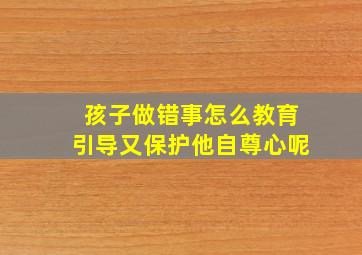 孩子做错事怎么教育
引导又保护他自尊心呢